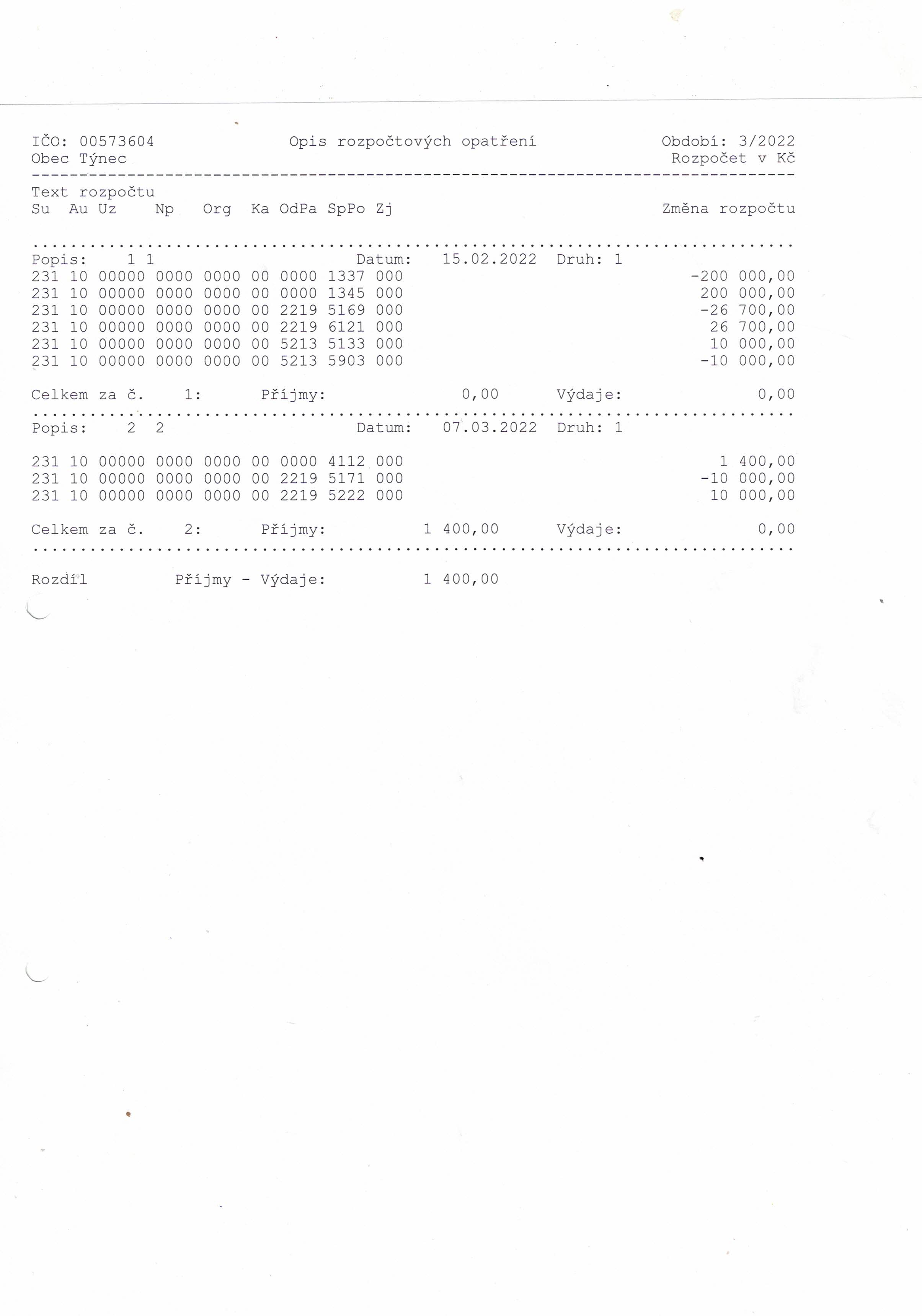 IČO: 00573604 Opis rozpočtových opatření Období: 3/2022
Obec Týnec Rozpočet v Kč

Text rozpočtu
Su Au Uz Np Org Ka OdPa SpPo Zj Změna rozpočtu

Popis: 1 1 Datum: 15.02.2022 Druh: 1
231 10 00000 0000 0000 00 0000 1337 000 -200 000,00
231 10 00000 0000 0000 00 0000 1345 000 200 000,00
231 10 00000 0000 0000 00 2219 5169 000 -26 700,00
231 10 00000 0000 0000 00 2219 6121 000 26 700,00
231 10 00000 0000 0000 00 5213 5133 000 10 000,00
231 10 00000 0000 0000 00 5213 5903 000 -10 000,00

Celkem za č. 1: Příjmy: 0,00 Výdaje: 0,00

Popis: 2 2 Datum: 07.03.2022 Druh: 1

231 10 00000 0000 0000 00 0000 4112 000 1 400,00
231 10 00000 0000 0000 00 2219 5171 000 -10 000,00
231 10 00000 0000 0000 00 2219 5222 000 10 000,00

Celkem za č. 2: Příjmy: 1 400,00 Výdaje: 0,00

Rozdíl Příjmy - Výdaje: 1 400,00